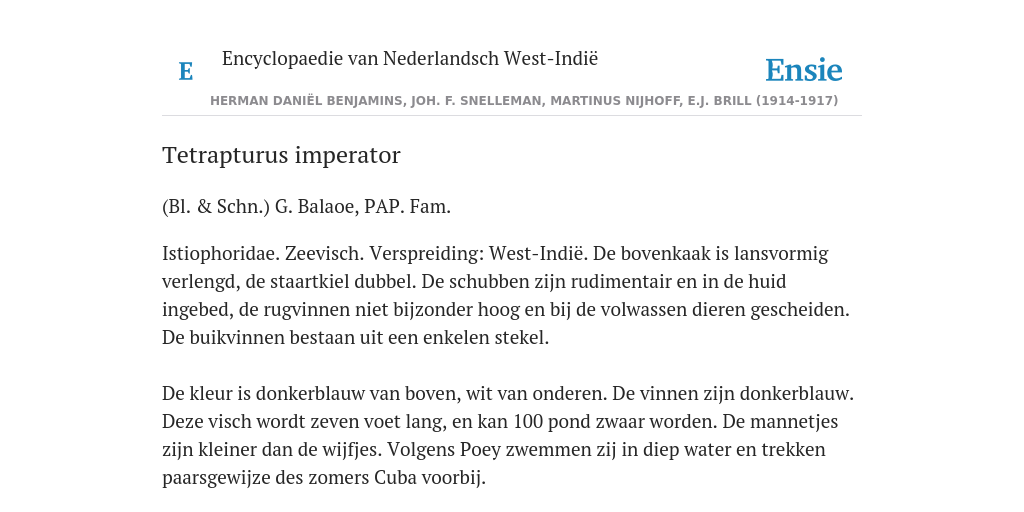 E Encyclopaedie van Nederlandsch West-Indië

Ensie

HERMAN DANIËL BENJAMINS, JOH. F. SNELLEMAN, MARTINUS NIJHOFF, E.J. BRILL (1914-1917)

Tetrapturus imperator

(Bl. & Schn.) G. Balaoe, PAP. Fam.

Istiophoridae. Zeevisch. Verspreiding: West-Indië. De bovenkaak is lansvormig verlengd, de staartkiel dubbel. De schubben zijn rudimentair en in de huid ingebed, de rugvinnen niet bijzonder hoog en bij de volwassen dieren gescheiden. De buikvinnen bestaan uit een enkelen stekel.

De kleur is donkerblauw van boven, wit van onderen. De vinnen zijn donkerblauw. Deze visch wordt zeven voet lang, en kan 100 pond zwaar worden. De mannetjes zijn kleiner dan de wijfjes. Volgens Poey zwemmen zij in diep water en trekken paarsgewijze des zomers Cuba voorbij.